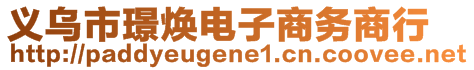 义乌市璟焕电子商务商行
http://paddyeugene1.cn.coovee.net